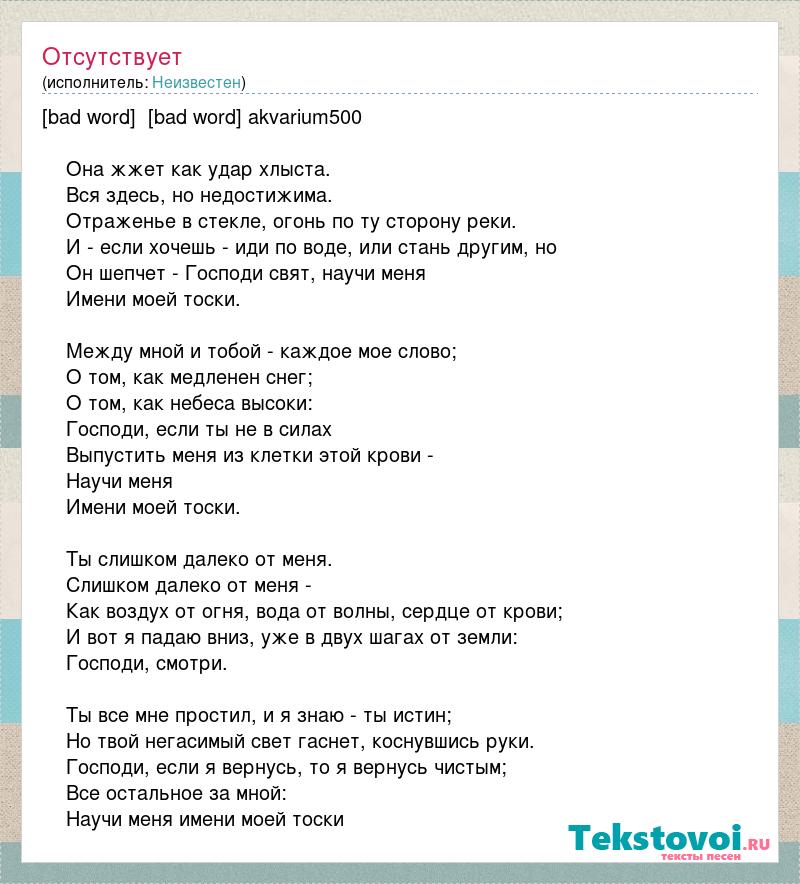 Отсутствует
(исполнитель: Неизвестен)

[bad word] [bad word] akvarium500

Она жжет как удар хлыста.
Вся здесь, но недостижима.
Отраженье в стекле, огонь по ту сторону реки.
И - если хочешь - иди по воде, или стань другим, но
Он шепчет - Господи свят, научи меня
Имени моей тоски.

Между мной и тобой - каждое мое слово;
О том, как медленен снег;
О том, как небеса высоки:
Господи, если ты не в силах
Выпустить меня из клетки этой крови -
Научи меня
Имени моей тоски.

Ты слишком далеко от меня.
Слишком далеко от меня -
Как воздух от огня, вода от волны, сердце от крови;
И вот я падаю вниз, уже в двух шагах от земли:
Господи, смотри.

Ты все мне простил, и я знаю - ты истин;
Но твой негасимый свет гаснет, коснувшись руки.
Господи, если я вернусь, то я вернусь чистым;
Все остальное за мной:
Научи меня имени моей тоски

Tekstovoi.ru
тексты песен